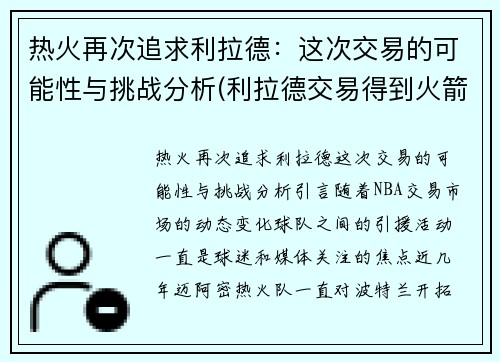 热火再次追求利拉德：这次交易的可能性与挑战分析(利拉德交易得到火箭

热火再次追求利拉德这次交易的可能性与挑战分析引言随着NBA交易市场的动态变化球队之间的引援活动一直是球迷和媒体关注的焦点近几年迈阿密热火队一直对波特兰开拓